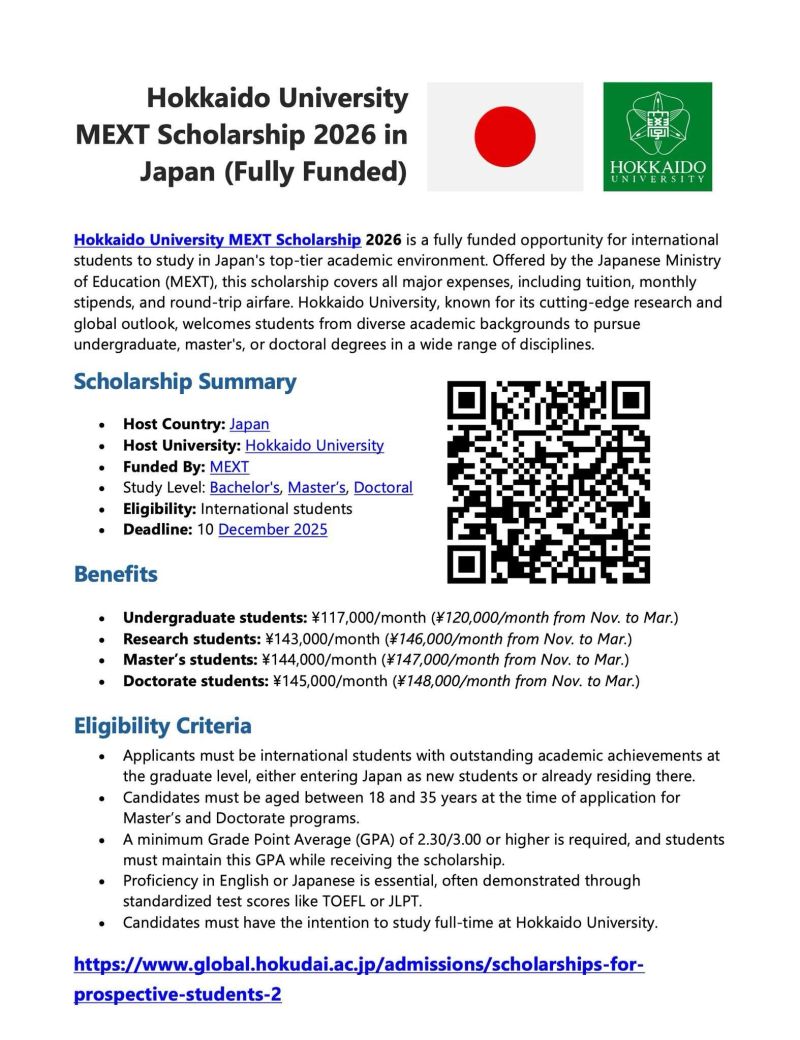 Hokkaido University MEXT Scholarship 2026 in Japan (Fully Funded)

HOKKAIDO UNIVERSITY

Hokkaido University MEXT Scholarship 2026 is a fully funded opportunity for international students to study in Japan's top-tier academic environment. Offered by the Japanese Ministry of Education (MEXT), this scholarship covers all major expenses, including tuition, monthly stipends, and round-trip airfare. Hokkaido University, known for its cutting-edge research and global outlook, welcomes students from diverse academic backgrounds to pursue undergraduate, master's, or doctoral degrees in a wide range of disciplines.

Scholarship Summary

- Host Country: Japan
- Host University: Hokkaido University
- Funded By: MEXT
- Study Level: Bachelor's, Master's, Doctoral
- Eligibility: International students
- Deadline: 10 December 2025

Benefits

- Undergraduate students: ¥117,000/month (¥120,000/month from Nov. to Mar.)
- Research students: ¥143,000/month (¥146,000/month from Nov. to Mar.)
- Master's students: ¥144,000/month (¥147,000/month from Nov. to Mar.)
- Doctorate students: ¥145,000/month (¥148,000/month from Nov. to Mar.)

Eligibility Criteria

- Applicants must be international students with outstanding academic achievements at the graduate level, either entering Japan as new students or already residing there.
- Candidates must be aged between 18 and 35 years at the time of application for Master's and Doctorate programs.
- A minimum Grade Point Average (GPA) of 2.30/3.00 or higher is required, and students must maintain this GPA while receiving the scholarship.
- Proficiency in English or Japanese is essential, often demonstrated through standardized test scores like TOEFL or JLPT.
- Candidates must have the intention to study full-time at Hokkaido University.

https://www.global.hokudai.ac.jp/admissions/scholarships-for-prospective-students-2